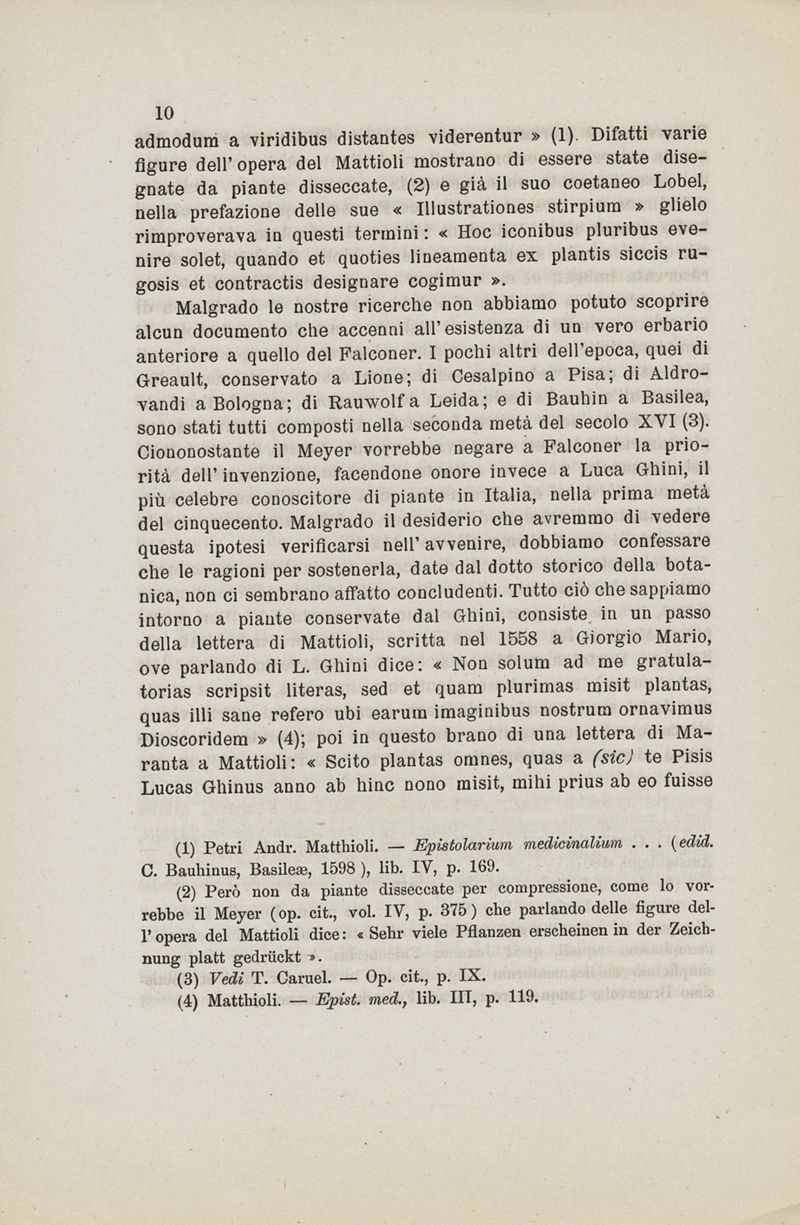 10

admodum a viridibus distantes viderentur » (1). Difatti varie figure dell'opera del Mattioli mostrano di essere state disegnate da piante disseccate, (2) e già il suo coetaneo Lobel, nella prefazione delle sue « Illustrationes stirpium » glielo rimproverava in questi termini: « Hoc iconibus pluribus evenire solet, quando et quoties lineamenta ex plantis siccis rugosis et contractis designare cogimur ».

Malgrado le nostre ricerche non abbiamo potuto scoprire alcun documento che accenni all'esistenza di un vero erbario anteriore a quello del Falconer. I pochi altri dell'epoca, quei di Greault, conservato a Lione; di Cesalpino a Pisa; di Aldrovandi a Bologna; di Rauwolf a Leida; e di Bauhin a Basilea, sono stati tutti composti nella seconda metà del secolo XVI (3). Ciononostante il Meyer vorrebbe negare a Falconer la priorità dell'invenzione, facendone onore invece a Luca Ghini, il più celebre conoscitore di piante in Italia, nella prima metà del cinquecento. Malgrado il desiderio che avremmo di vedere questa ipotesi verificarsi nell'avvenire, dobbiamo confessare che le ragioni per sostenerla, date dal dotto storico della botanica, non ci sembrano affatto concludenti. Tutto ciò che sappiamo intorno a piante conservate dal Ghini, consiste in un passo della lettera di Mattioli, scritta nel 1558 a Giorgio Mario, ove parlando di L. Ghini dice: « Non solum ad me gratulatorias scripsit literas, sed et quam plurimas misit plantas, quas illi sane refero ubi earum imaginibus nostrum ornavimus Dioscoridem » (4); poi in questo brano di una lettera di Maranta a Mattioli: « Scito plantas omnes, quas a (sic) te Pisis Lucas Ghinus anno ab hinc nono misit, mihi prius ab eo fuisse

(1) Petri Andr. Matthioli. — Epistolarium medicinalium . . . (edid. C. Bauhinus, Basileæ, 1598), lib. IV, p. 169.

(2) Però non da piante disseccate per compressione, come lo vorrebbe il Meyer (op. cit., vol. IV, p. 375) che parlando delle figure dell'opera del Mattioli dice: « Sehr viele Pflanzen erscheinen in der Zeichnung platt gedrückt ».

(3) Vedi T. Caruel. — Op. cit., p. IX.

(4) Matthioli. — Epist. med., lib. III, p. 119.